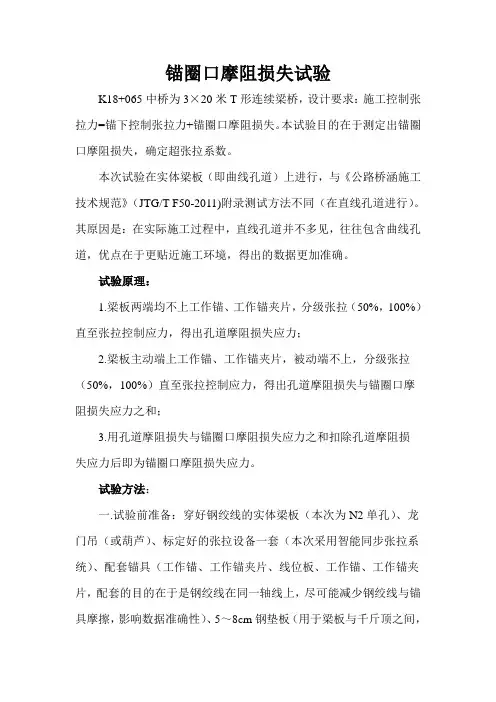 锚圈口摩阻损失试验

K18+065 中桥为 3×20 米 T 形连续梁桥，设计要求：施工控制张拉力=锚下控制张拉力+锚圈口摩阻损失。本试验目的在于测定出锚圈口摩阻损失，确定超张拉系数。

本次试验在实体梁板（即曲线孔道）上进行，与《公路桥涵施工技术规范》（JTG/T F50-2011)附录测试方法不同（在直线孔道进行）。其原因是：在实际施工过程中，直线孔道并不多见，往往包含曲线孔道，优点在于更贴近施工环境，得出的数据更加准确。

试验原理：

1.梁板两端均不上工作锚、工作锚夹片，分级张拉（50%，100%）直至张拉控制应力，得出孔道摩阻损失应力；

2.梁板主动端上工作锚、工作锚夹片，被动端不上，分级张拉（50%，100%）直至张拉控制应力，得出孔道摩阻损失与锚圈口摩阻损失应力之和；

3.用孔道摩阻损失与锚圈口摩阻损失应力之和扣除孔道摩阻损失应力后即为锚圈口摩阻损失应力。

试验方法：

一.试验前准备：穿好钢绞线的实体梁板（本次为 N2 单孔）、龙门吊（或葫芦）、标定好的张拉设备一套（本次采用智能同步张拉系统）、配套锚具（工作锚、工作锚夹片、线位板、工作锚、工作锚夹片，配套的目的在于是钢绞线在同一轴线上，尽可能减少钢绞线与锚具摩擦，影响数据准确性）、5～8cm 钢垫板（用于梁板与千斤顶之间，